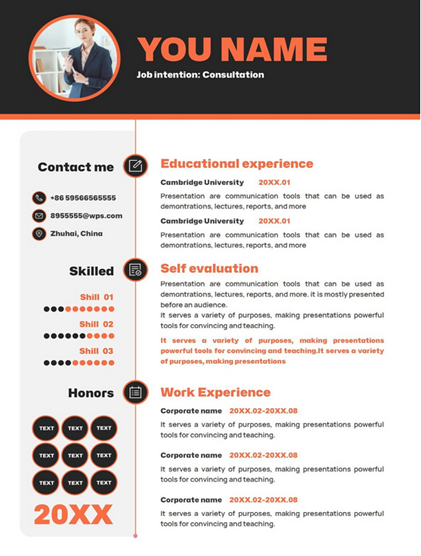 YOU NAME

Job intention: Consultation

Contact me

+86 59566565555

8955555@wps.com

Zhuhai, China

Skilled

Shill 01

Shill 02

Shill 03

Honors

TEXT TEXT TEXT

TEXT TEXT TEXT

TEXT TEXT TEXT

20XX

Educational experience

Cambridge University 20XX.01

Presentation are communication tools that can be used as demontrations, lectures, reports, and more

Cambridge University 20XX.01

Presentation are communication tools that can be used as demontrations, lectures, reports, and more

Self evaluation

Presentation are communication tools that can be used as demontrations, lectures, reports, and more. it is mostly presented before an audience.

It serves a variety of purposes, making presentations powerful tools for convincing and teaching.

It serves a variety of purposes, making presentations powerful tools for convincing and teaching.It serves a variety of purposes, making presentations

Work Experience

Corporate name 20XX.02-20XX.08

It serves a variety of purposes, making presentations powerful tools for convincing and teaching.

Corporate name 20XX.02-20XX.08

It serves a variety of purposes, making presentations powerful tools for convincing and teaching.

Corporate name 20XX.02-20XX.08

It serves a variety of purposes, making presentations powerful tools for convincing and teaching.